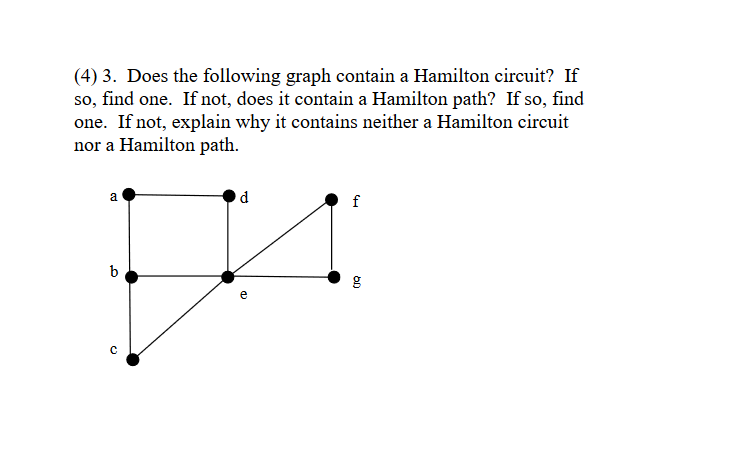 (4) 3. Does the following graph contain a Hamilton circuit? If so, find one. If not, does it contain a Hamilton path? If so, find one. If not, explain why it contains neither a Hamilton circuit nor a Hamilton path.

a
d
f
b
e
g
c